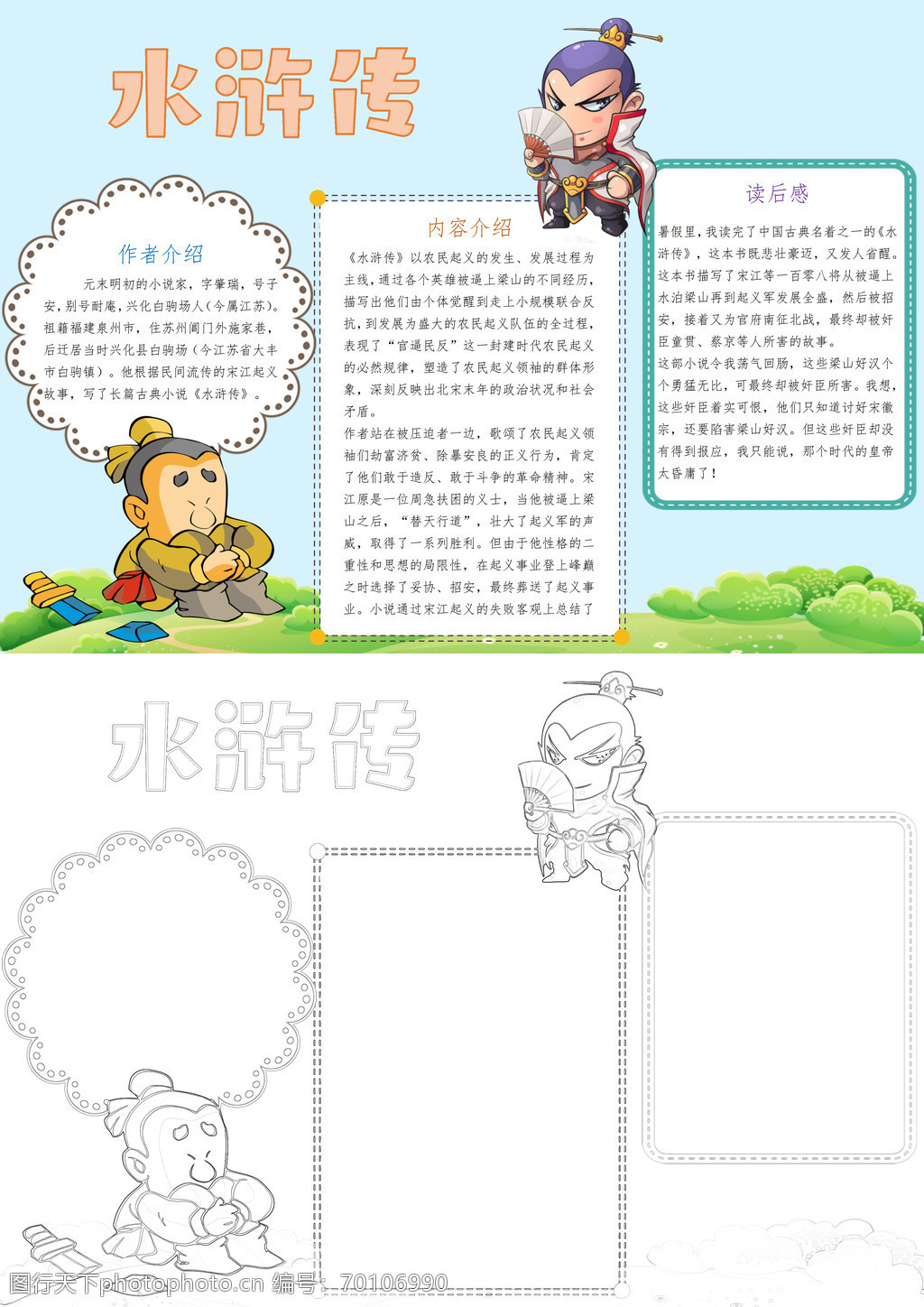 水浒传

作者介绍

元末明初的小说家，字肇瑞，号子安，别号耐庵，兴化白驹场人（今属江苏）。祖籍福建泉州市，住苏州阊门外施家巷，后迁居当时兴化县白驹场（今江苏省大丰市白驹镇）。他根据民间流传的宋江起义故事，写了长篇古典小说《水浒传》。

内容介绍

《水浒传》以农民起义的发生、发展过程为主线，通过各个英雄被逼上梁山的不同经历，描写出他们由个体觉醒到走上小规模联合反抗，到发展为盛大的农民起义队伍的全过程，表现了“官逼民反”这一封建时代农民起义的必然规律，塑造了农民起义领袖的群体形象，深刻反映出北宋末年的政治状况和社会矛盾。

作者站在被压迫者一边，歌颂了农民起义领袖们劫富济贫、除暴安良的正义行为，肯定了他们敢于造反、敢于斗争的革命精神。宋江原是一位周急扶困的义士，当他被逼上梁山之后，“替天行道”，壮大了起义军的声威，取得了一系列胜利。但由于他性格的二重性和思想的局限性，在起义事业登上峰巅之时选择了妥协、招安，最终葬送了起义事业。小说通过宋江起义的失败客观上总结了

读后感

暑假里，我读完了中国古典名着之一的《水浒传》，这本书既悲壮豪迈，又发人省醒。这本书描写了宋江等一百零八将从被逼上水泊梁山再到起义军发展全盛，然后被招安，接着又为官府南征北战，最终却被奸臣童贯、蔡京等人所害的故事。

这部小说令我荡气回肠，这些梁山好汉个个勇猛无比，可最终却被奸臣所害。我想，这些奸臣着实可恨，他们只知道讨好宋徽宗，还要陷害梁山好汉。但这些奸臣却没有得到报应，我只能说，那个时代的皇帝太昏庸了！

水浒传

图行天下photophoto.cn 编号：70106990